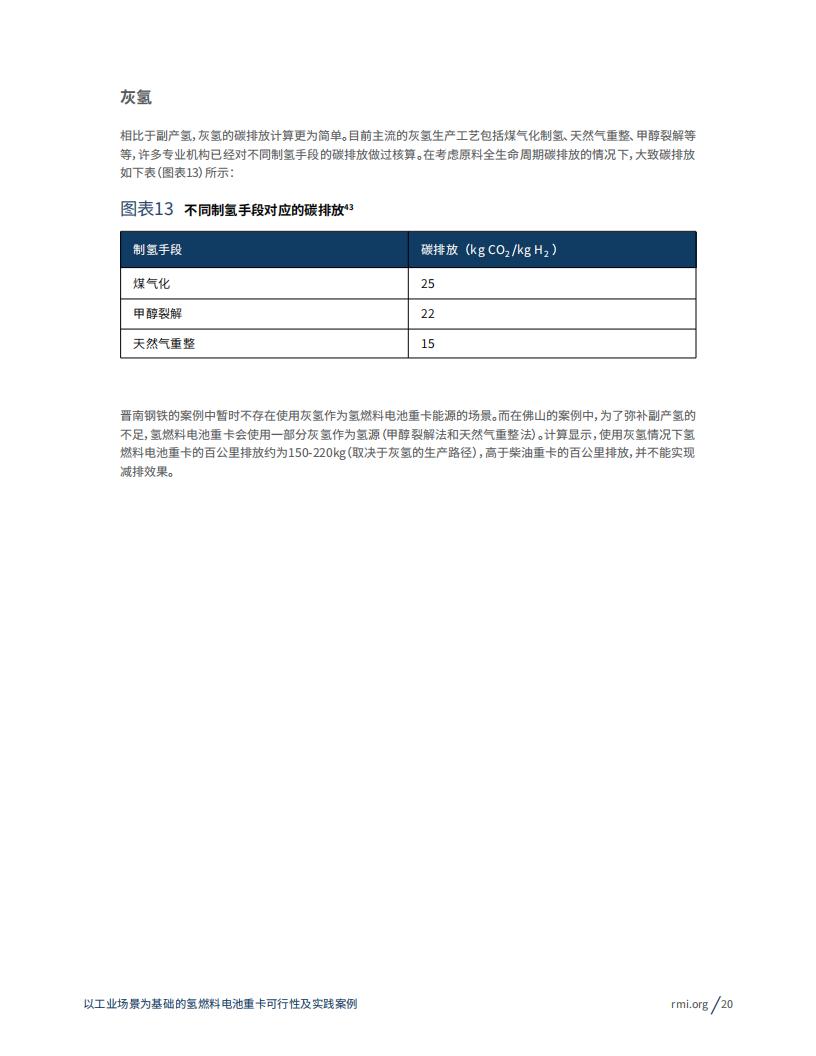 灰氢

相比于副产氢，灰氢的碳排放计算更为简单。目前主流的灰氢生产工艺包括煤气化制氢、天然气重整、甲醇裂解等等，许多专业机构已经对不同制氢手段的碳排放做过核算。在考虑原料全生命周期碳排放的情况下，大致碳排放如下表（图表13）所示：

图表13 不同制氢手段对应的碳排放$^{43}$

| 制氢手段 | 碳排放（kg $CO_2$/kg $H_2$） |
|---|---|
| 煤气化 | 25 |
| 甲醇裂解 | 22 |
| 天然气重整 | 15 |

晋南钢铁的案例中暂时不存在使用灰氢作为氢燃料电池重卡能源的场景。而在佛山的案例中，为了弥补副产氢的不足，氢燃料电池重卡会使用一部分灰氢作为氢源（甲醇裂解法和天然气重整法）。计算显示，使用灰氢情况下氢燃料电池重卡的百公里排放约为150-220kg（取决于灰氢的生产路径），高于柴油重卡的百公里排放，并不能实现减排效果。

以工业场景为基础的氢燃料电池重卡可行性及实践案例

rmi.org / 20